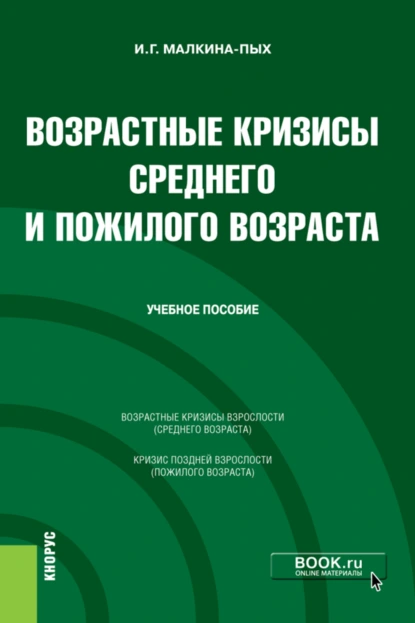 И.Г. МАЛКИНА-ПЫХ

ВОЗРАСТНЫЕ КРИЗИСЫ СРЕДНЕГО И ПОЖИЛОГО ВОЗРАСТА

УЧЕБНОЕ ПОСОБИЕ

ВОЗРАСТНЫЕ КРИЗИСЫ ВЗРОСЛОСТИ (СРЕДНЕГО ВОЗРАСТА)

КРИЗИС ПОЗДНЕЙ ВЗРОСЛОСТИ (ПОЖИЛОГО ВОЗРАСТА)

КНОРУС

BOOK.ru
ONLINE МАТЕРИАЛЫ